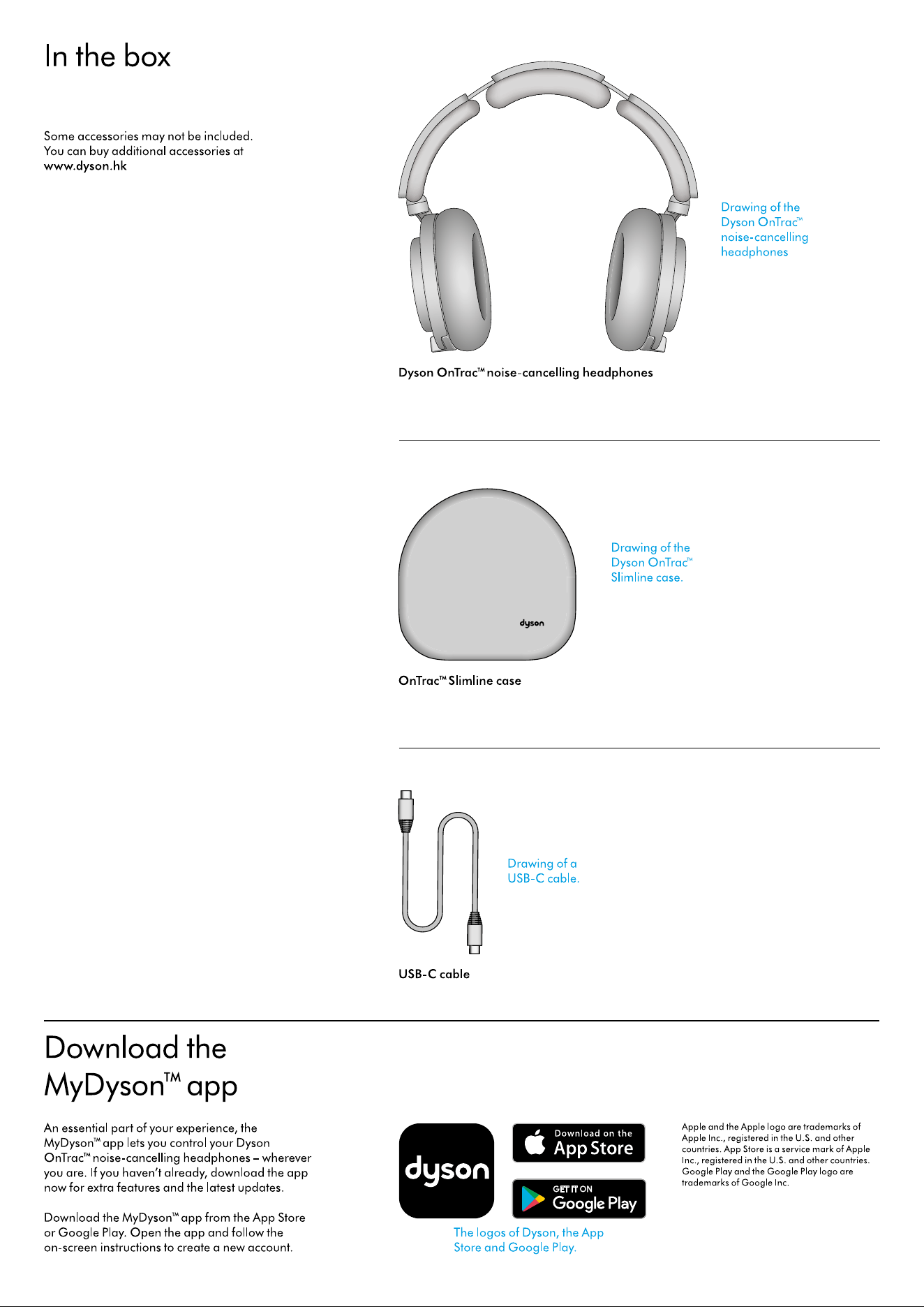 In the box

Some accessories may not be included. You can buy additional accessories at www.dyson.hk

Drawing of the Dyson OnTrac™ noise-cancelling headphones

Dyson OnTrac™ noise-cancelling headphones

dyson

Drawing of the Dyson OnTrac™ Slimline case.

OnTrac™ Slimline case

Drawing of a USB-C cable.

USB-C cable

Download the MyDyson™ app

An essential part of your experience, the MyDyson™ app lets you control your Dyson OnTrac™ noise-cancelling headphones – wherever you are. If you haven't already, download the app now for extra features and the latest updates.

Download the MyDyson™ app from the App Store or Google Play. Open the app and follow the on-screen instructions to create a new account.

dyson

Download on the App Store

GET IT ON Google Play

The logos of Dyson, the App Store and Google Play.

Apple and the Apple logo are trademarks of Apple Inc., registered in the U.S. and other countries. App Store is a service mark of Apple Inc., registered in the U.S. and other countries. Google Play and the Google Play logo are trademarks of Google Inc.